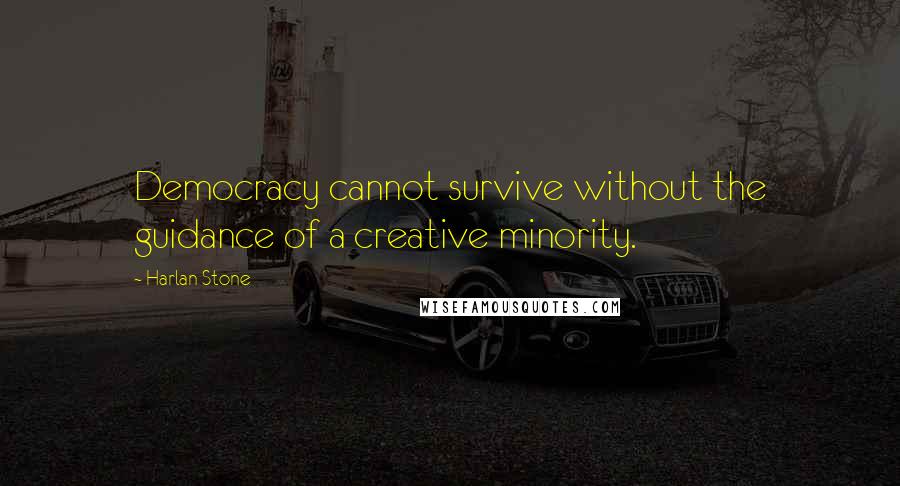 Democracy cannot survive without the guidance of a creative minority.

~ Harlan Stone

WISEFAMOUSQUOTES.COM